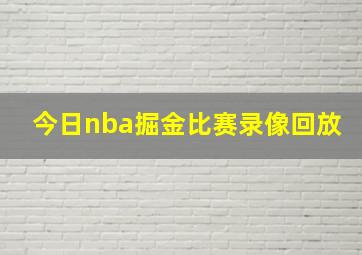 今日nba掘金比赛录像回放